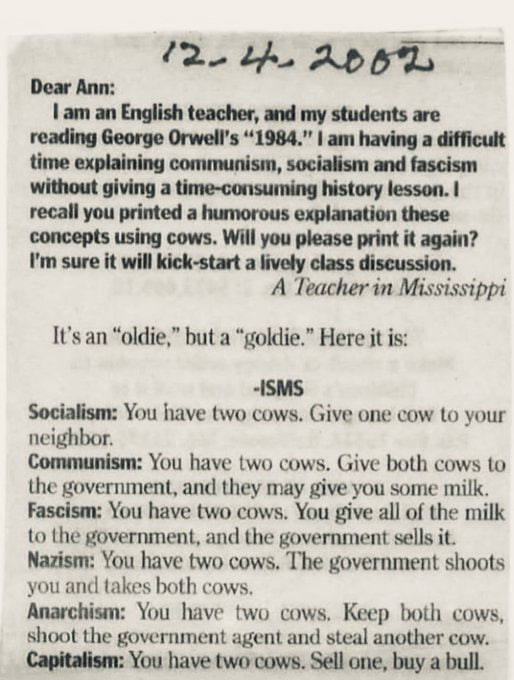 12-4-2002

Dear Ann:
I am an English teacher, and my students are reading George Orwell's "1984." I am having a difficult time explaining communism, socialism and fascism without giving a time-consuming history lesson. I recall you printed a humorous explanation these concepts using cows. Will you please print it again? I'm sure it will kick-start a lively class discussion.
A Teacher in Mississippi

It's an "oldie," but a "goldie." Here it is:

-ISMS
Socialism: You have two cows. Give one cow to your neighbor.
Communism: You have two cows. Give both cows to the government, and they may give you some milk.
Fascism: You have two cows. You give all of the milk to the government, and the government sells it.
Nazism: You have two cows. The government shoots you and takes both cows.
Anarchism: You have two cows. Keep both cows, shoot the government agent and steal another cow.
Capitalism: You have two cows. Sell one, buy a bull.